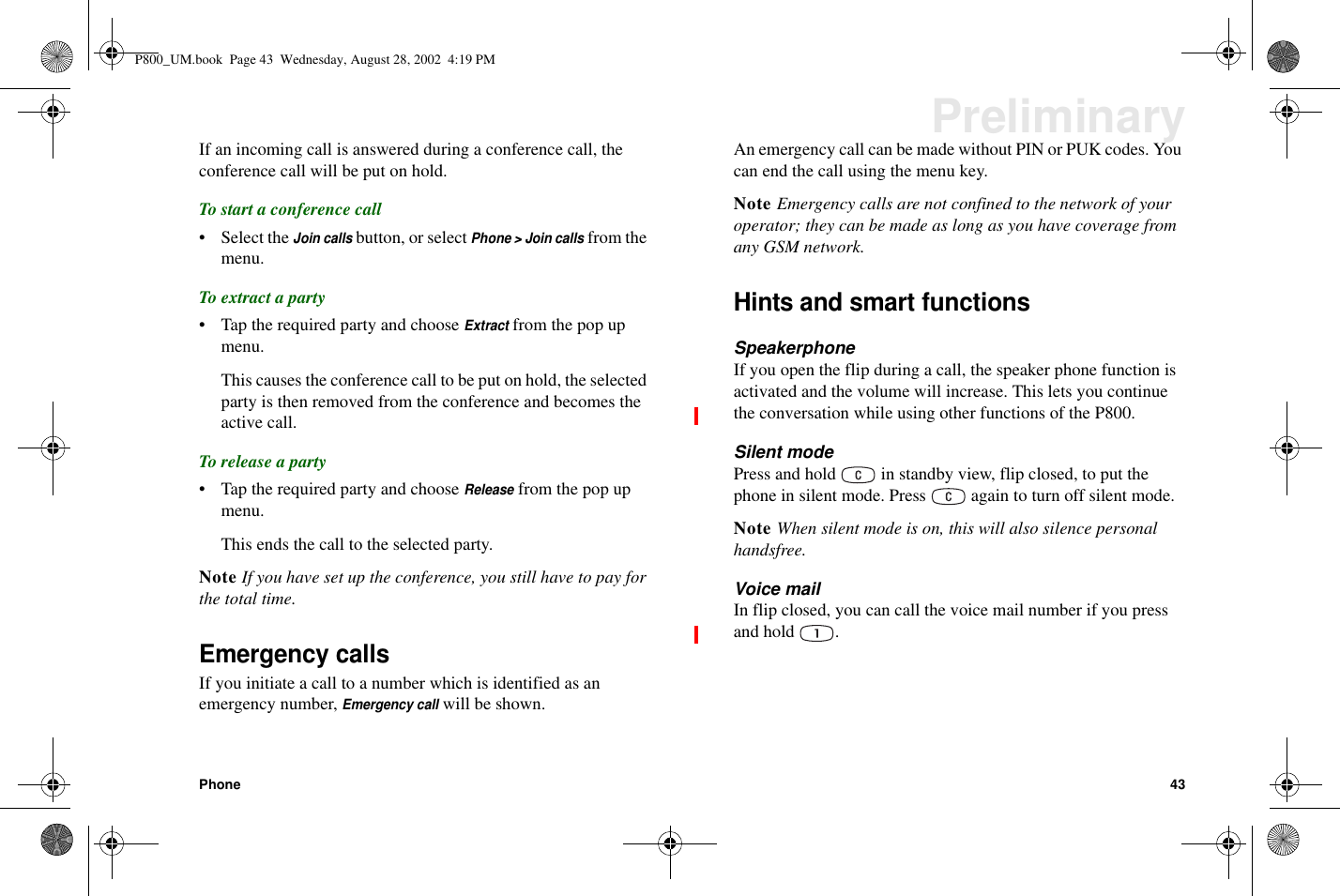 P800_UM.book Page 43 Wednesday, August 28, 2002 4:19 PM

Preliminary

If an incoming call is answered during a conference call, the conference call will be put on hold.

To start a conference call

• Select the Join calls button, or select Phone > Join calls from the menu.

To extract a party

• Tap the required party and choose Extract from the pop up menu.

This causes the conference call to be put on hold, the selected party is then removed from the conference and becomes the active call.

To release a party

• Tap the required party and choose Release from the pop up menu.

This ends the call to the selected party.

Note If you have set up the conference, you still have to pay for the total time.

Emergency calls

If you initiate a call to a number which is identified as an emergency number, Emergency call will be shown.

An emergency call can be made without PIN or PUK codes. You can end the call using the menu key.

Note Emergency calls are not confined to the network of your operator; they can be made as long as you have coverage from any GSM network.

Hints and smart functions

Speakerphone

If you open the flip during a call, the speaker phone function is activated and the volume will increase. This lets you continue the conversation while using other functions of the P800.

Silent mode

Press and hold C in standby view, flip closed, to put the phone in silent mode. Press C again to turn off silent mode.

Note When silent mode is on, this will also silence personal handsfree.

Voice mail

In flip closed, you can call the voice mail number if you press and hold 1.

Phone

43